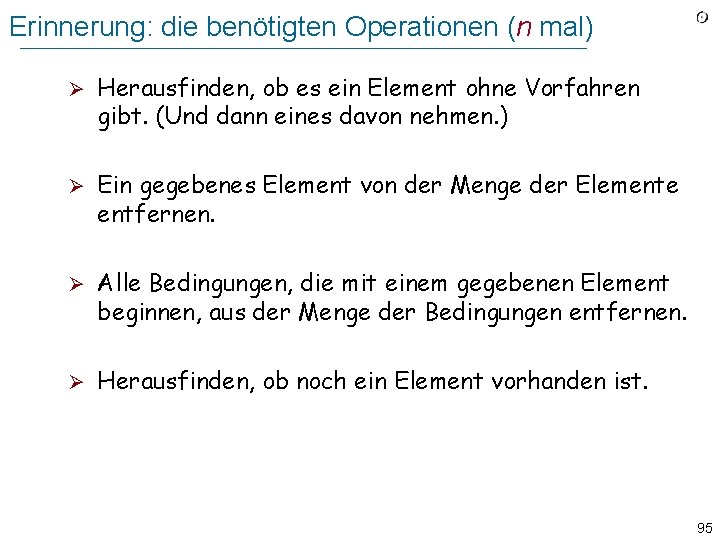 Erinnerung: die benötigten Operationen ($n$ mal)

➢ Herausfinden, ob es ein Element ohne Vorfahren gibt. (Und dann eines davon nehmen.)

➢ Ein gegebenes Element von der Menge der Elemente entfernen.

➢ Alle Bedingungen, die mit einem gegebenen Element beginnen, aus der Menge der Bedingungen entfernen.

➢ Herausfinden, ob noch ein Element vorhanden ist.

95